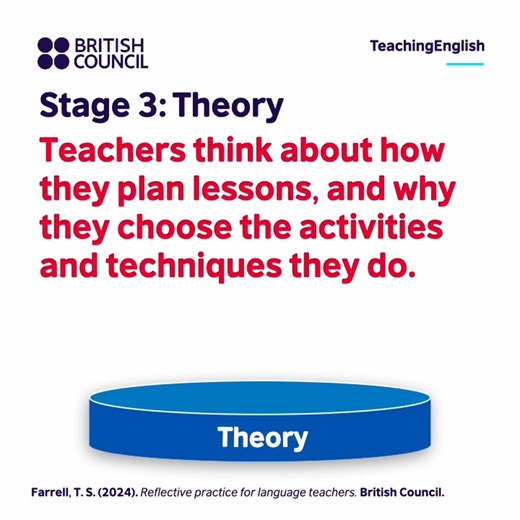 BRITISH COUNCIL

TeachingEnglish

Stage 3: Theory

Teachers think about how they plan lessons, and why they choose the activities and techniques they do.

Theory

Farrell, T. S. (2024). Reflective practice for language teachers. British Council.